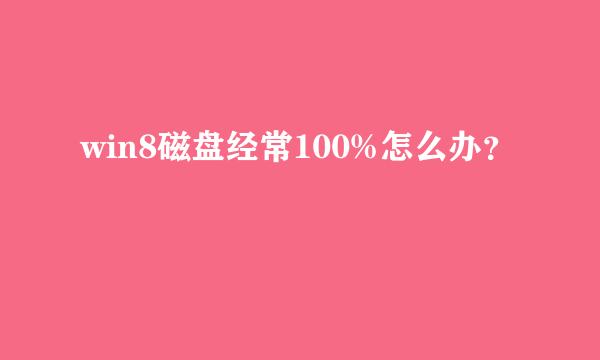 win8磁盘经常100%怎么办？